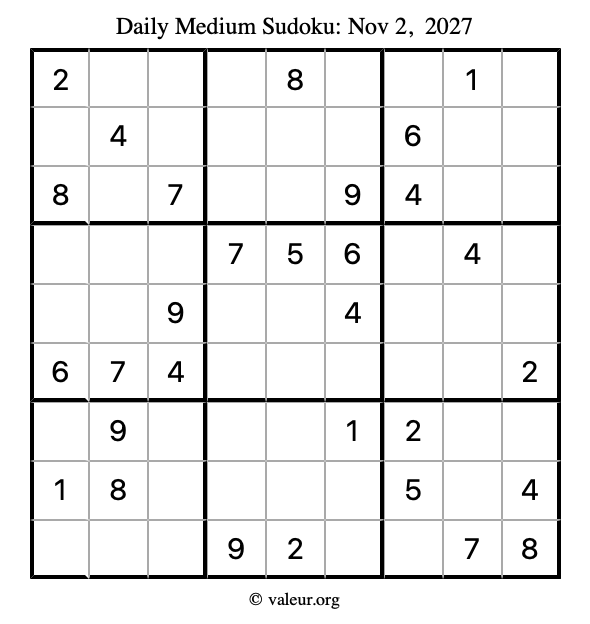 Daily Medium Sudoku: Nov 2, 2027

| | | | | | | | | |
|---|---|---|---|---|---|---|---|---|
| 2 | | | | 8 | | | 1 | |
| | 4 | | | | | 6 | | |
| 8 | | 7 | | | 9 | 4 | | |
| | | | 7 | 5 | 6 | | 4 | |
| | | 9 | | | 4 | | | |
| 6 | 7 | 4 | | | | | | 2 |
| | 9 | | | | 1 | 2 | | |
| 1 | 8 | | | | | 5 | | 4 |
| | | | 9 | 2 | | | 7 | 8 |

© valeur.org